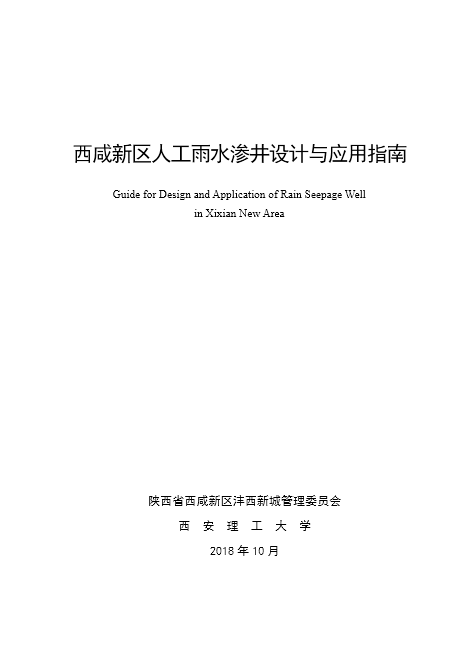 西咸新区人工雨水渗井设计与应用指南

Guide for Design and Application of Rain Seepage Well in Xixian New Area

陕西省西咸新区沣西新城管理委员会

西 安 理 工 大 学

2018 年 10 月